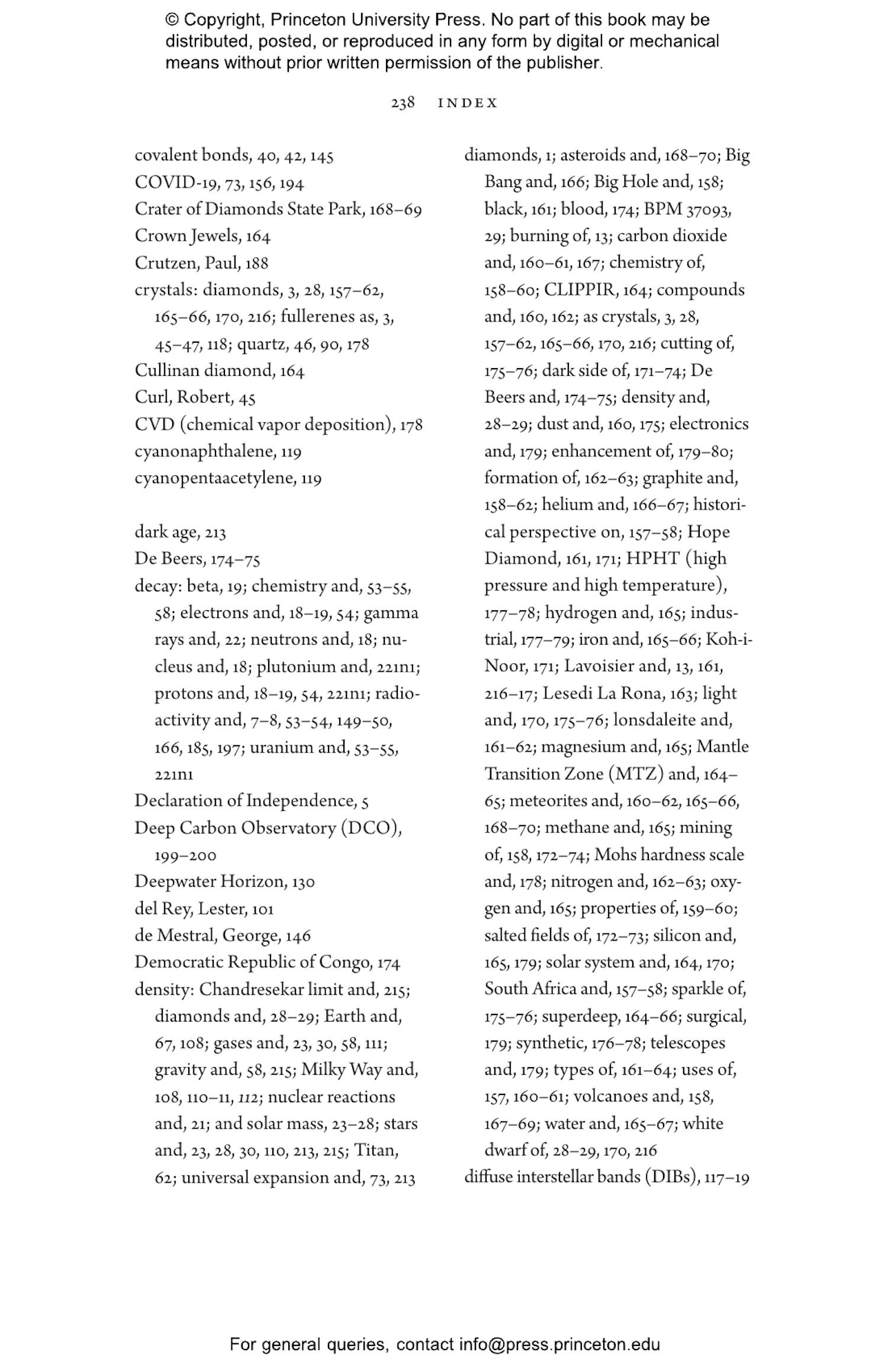 © Copyright, Princeton University Press. No part of this book may be distributed, posted, or reproduced in any form by digital or mechanical means without prior written permission of the publisher.

238 INDEX

covalent bonds, 40, 42, 145
COVID-19, 73, 156, 194
Crater of Diamonds State Park, 168–69
Crown Jewels, 164
Crutzen, Paul, 188
crystals: diamonds, 3, 28, 157–62, 165–66, 170, 216; fullerenes as, 3, 45–47, 118; quartz, 46, 90, 178
Cullinan diamond, 164
Curl, Robert, 45
CVD (chemical vapor deposition), 178
cyanonaphthalene, 119
cyanopentaacetylene, 119

dark age, 213
De Beers, 174–75
decay: beta, 19; chemistry and, 53–55, 58; electrons and, 18–19, 54; gamma rays and, 22; neutrons and, 18; nucleus and, 18; plutonium and, 221n1; protons and, 18–19, 54, 221n1; radioactivity and, 7–8, 53–54, 149–50, 166, 185, 197; uranium and, 53–55, 221n1
Declaration of Independence, 5
Deep Carbon Observatory (DCO), 199–200
Deepwater Horizon, 130
del Rey, Lester, 101
de Mestral, George, 146
Democratic Republic of Congo, 174
density: Chandresekar limit and, 215; diamonds and, 28–29; Earth and, 67, 108; gases and, 23, 30, 58, 111; gravity and, 58, 215; Milky Way and, 108, 110–11, 112; nuclear reactions and, 21; and solar mass, 23–28; stars and, 23, 28, 30, 110, 213, 215; Titan, 62; universal expansion and, 73, 213

diamonds, 1; asteroids and, 168–70; Big Bang and, 166; Big Hole and, 158; black, 161; blood, 174; BPM 37093, 29; burning of, 13; carbon dioxide and, 160–61, 167; chemistry of, 158–60; CLIPPIR, 164; compounds and, 160, 162; as crystals, 3, 28, 157–62, 165–66, 170, 216; cutting of, 175–76; dark side of, 171–74; De Beers and, 174–75; density and, 28–29; dust and, 160, 175; electronics and, 179; enhancement of, 179–80; formation of, 162–63; graphite and, 158–62; helium and, 166–67; historical perspective on, 157–58; Hope Diamond, 161, 171; HPHT (high pressure and high temperature), 177–78; hydrogen and, 165; industrial, 177–79; iron and, 165–66; Koh-i-Noor, 171; Lavoisier and, 13, 161, 216–17; Lesedi La Rona, 163; light and, 170, 175–76; lonsdaleite and, 161–62; magnesium and, 165; Mantle Transition Zone (MTZ) and, 164–65; meteorites and, 160–62, 165–66, 168–70; methane and, 165; mining of, 158, 172–74; Mohs hardness scale and, 178; nitrogen and, 162–63; oxygen and, 165; properties of, 159–60; salted fields of, 172–73; silicon and, 165, 179; solar system and, 164, 170; South Africa and, 157–58; sparkle of, 175–76; superdeep, 164–66; surgical, 179; synthetic, 176–78; telescopes and, 179; types of, 161–64; uses of, 157, 160–61; volcanoes and, 158, 167–69; water and, 165–67; white dwarf of, 28–29, 170, 216
diffuse interstellar bands (DIBs), 117–19

For general queries, contact info@press.princeton.edu